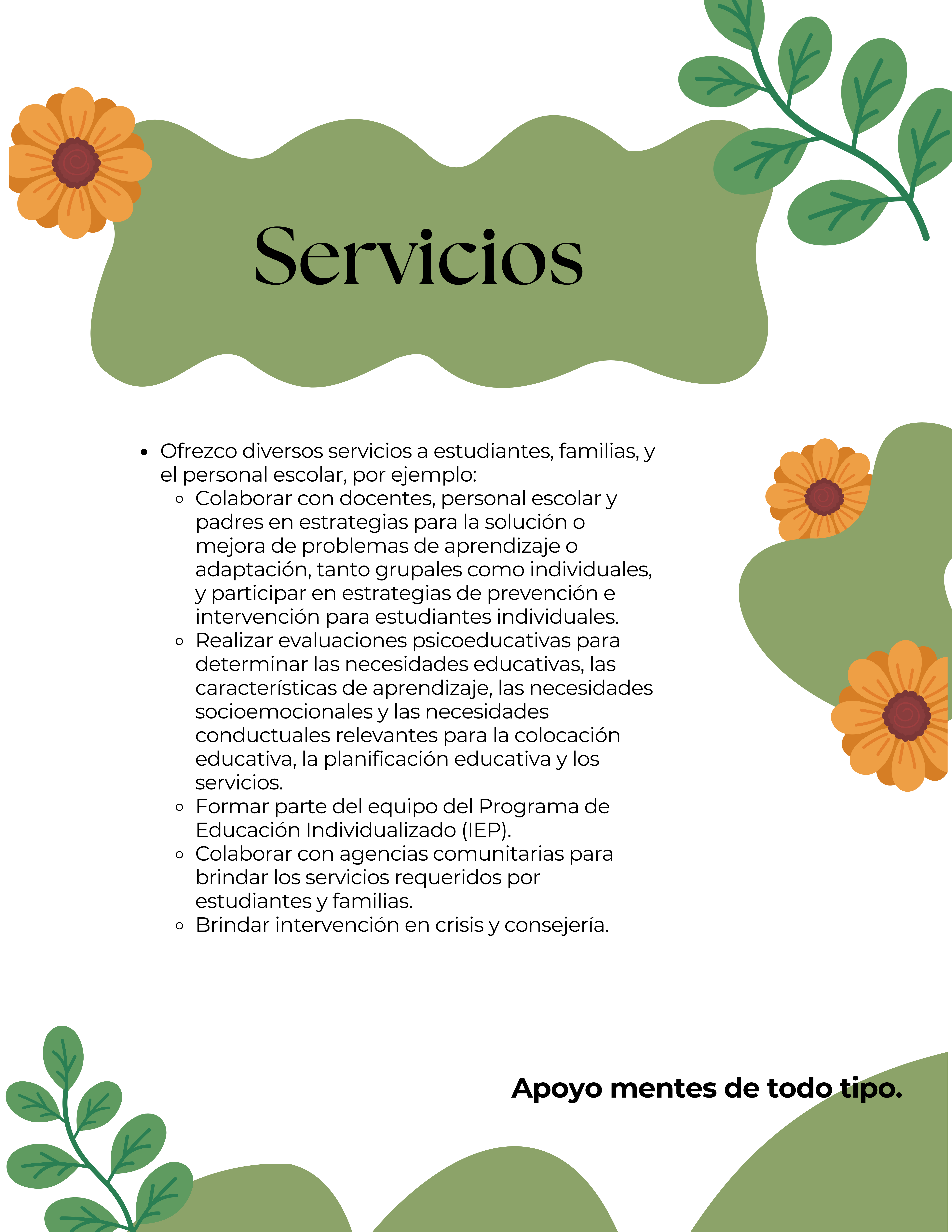 Servicios

- Ofrezco diversos servicios a estudiantes, familias, y el personal escolar, por ejemplo:
  - Colaborar con docentes, personal escolar y padres en estrategias para la solución o mejora de problemas de aprendizaje o adaptación, tanto grupales como individuales, y participar en estrategias de prevención e intervención para estudiantes individuales.
  - Realizar evaluaciones psicoeducativas para determinar las necesidades educativas, las características de aprendizaje, las necesidades socioemocionales y las necesidades conductuales relevantes para la colocación educativa, la planificación educativa y los servicios.
  - Formar parte del equipo del Programa de Educación Individualizado (IEP).
  - Colaborar con agencias comunitarias para brindar los servicios requeridos por estudiantes y familias.
  - Brindar intervención en crisis y consejería.

Apoyo mentes de todo tipo.